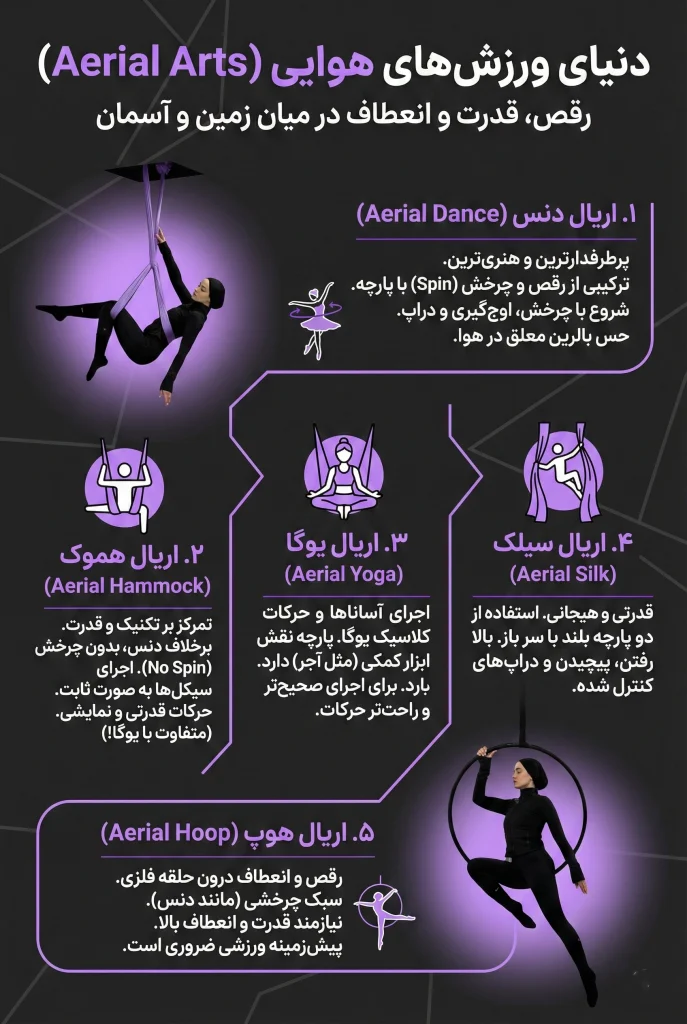 دنیای ورزش‌های هوایی (Aerial Arts)
رقص، قدرت و انعطاف در میان زمین و آسمان

۱. اریال دنس (Aerial Dance)
پرطرفدارترین و هنری‌ترین.
ترکیبی از رقص و چرخش (Spin) با پارچه.
شروع با چرخش، اوج‌گیری و دراپ.
حس بالرین معلق در هوا.

۴. اریال سیلک
(Aerial Silk)
قدرتی و هیجانی. استفاده از دو پارچه بلند با سر باز. بالا رفتن، پیچیدن و دراپ‌های کنترل شده.

۳. اریال یوگا
(Aerial Yoga)
اجرای آساناها و حرکات کلاسیک یوگا. پارچه نقش ابزار کمکی (مثل آجر) دارد. بارد. برای اجرای صحیح‌تر و راحت‌تر حرکات.

۲. اریال هموک
(Aerial Hammock)
تمرکز بر تکنیک و قدرت. برخلاف دنس، بدون چرخش (No Spin). اجرای سیکل‌ها به صورت ثابت. حرکات قدرتی و نمایشی. (متفاوت با یوگا!)

۵. اریال هوپ (Aerial Hoop)
رقص و انعطاف درون حلقه فلزی.
سبک چرخشی (مانند دنس).
نیازمند قدرت و انعطاف بالا.
پیش‌زمینه ورزشی ضروری است.